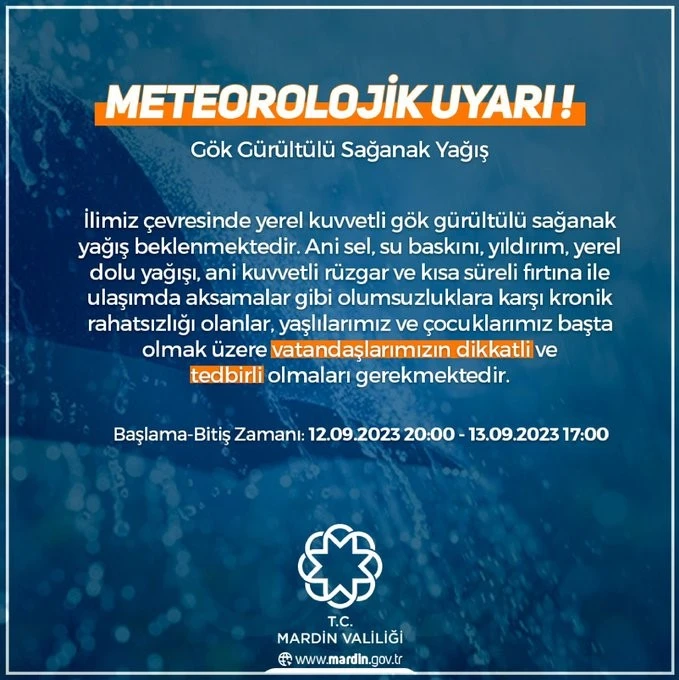 METEOROLOJİK UYARI !

Gök Gürültülü Sağanak Yağış

İlimiz çevresinde yerel kuvvetli gök gürültülü sağanak yağış beklenmektedir. Ani sel, su baskını, yıldırım, yerel dolu yağışı, ani kuvvetli rüzgar ve kısa süreli fırtına ile ulaşımda aksamalar gibi olumsuzluklara karşı kronik rahatsızlığı olanlar, yaşlılarımız ve çocuklarımız başta olmak üzere vatandaşlarımızın dikkatli ve tedbirli olmaları gerekmektedir.

Başlama-Bitiş Zamanı: 12.09.2023 20:00 - 13.09.2023 17:00

T.C.
MARDİN VALİLİĞİ
www.mardin.gov.tr